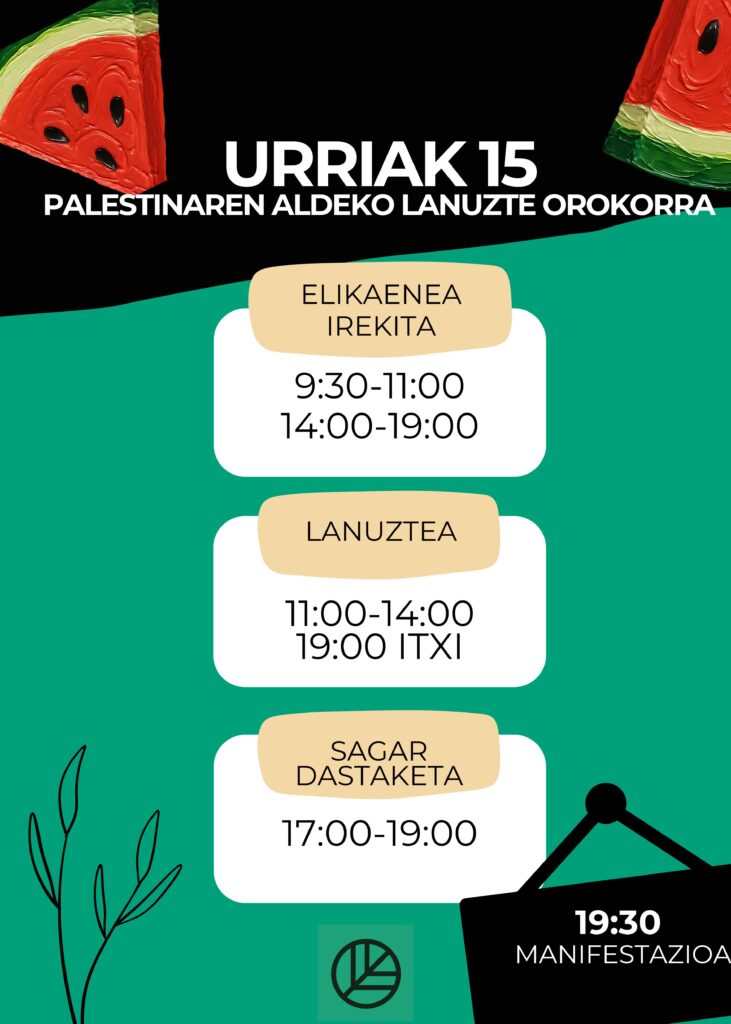 URRIAK 15
PALESTINAREN ALDEKO LANUZTE OROKORRA

ELIKAENEA
IREKITA

9:30-11:00
14:00-19:00

LANUZTEA

11:00-14:00
19:00 ITXI

SAGAR
DASTAKETA

17:00-19:00

19:30
MANIFESTAZIOA